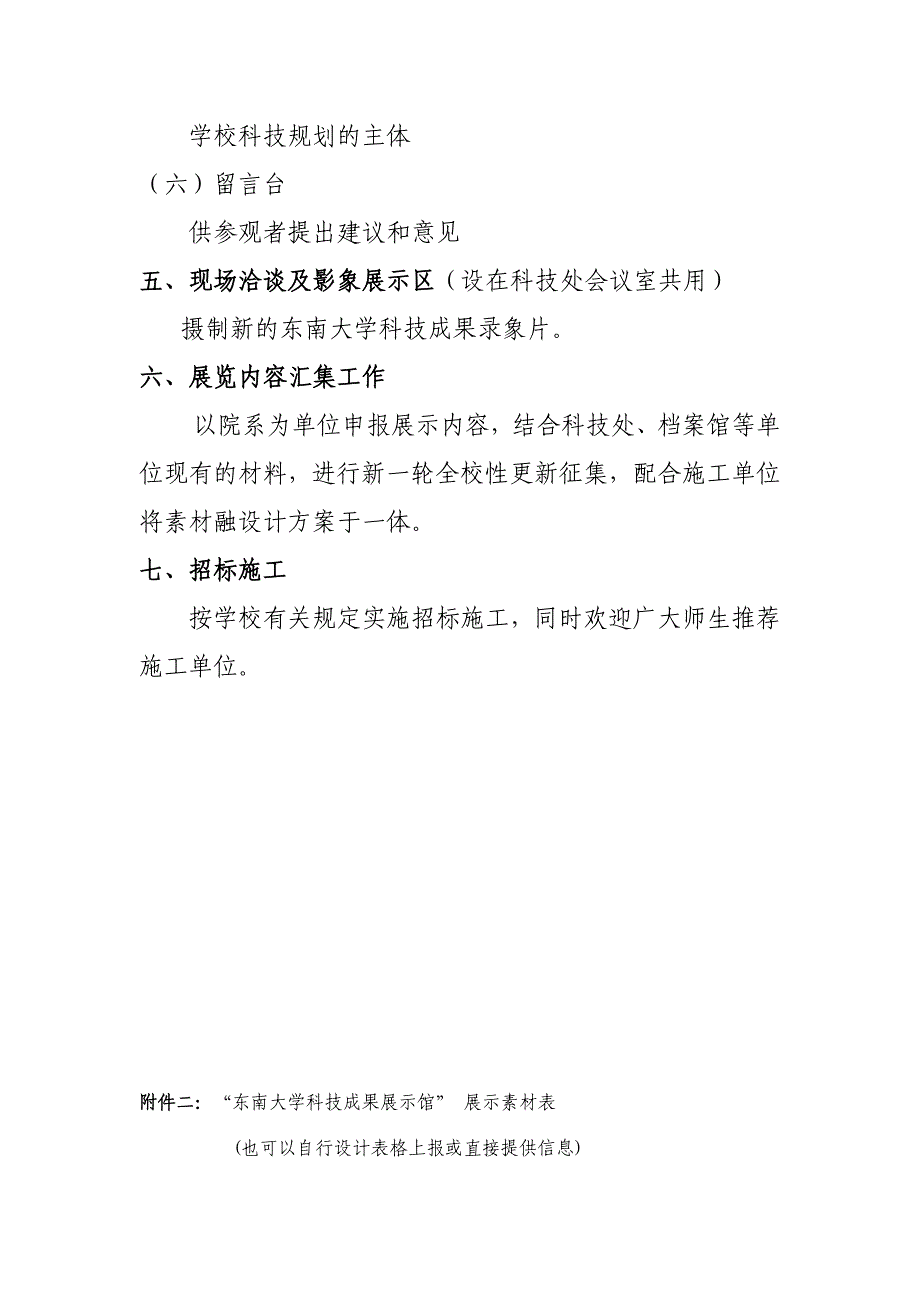 学校科技规划的主体

（六）留言台

供参观者提出建议和意见

五、现场洽谈及影象展示区（设在科技处会议室共用）

摄制新的东南大学科技成果录象片。

六、展览内容汇集工作

以院系为单位申报展示内容，结合科技处、档案馆等单位现有的材料，进行新一轮全校性更新征集，配合施工单位将素材融设计方案于一体。

七、招标施工

按学校有关规定实施招标施工，同时欢迎广大师生推荐施工单位。

附件二：“东南大学科技成果展示馆” 展示素材表

（也可以自行设计表格上报或直接提供信息）